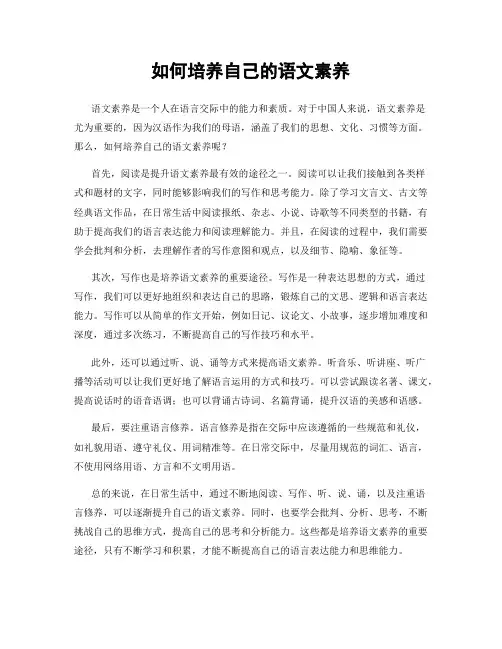 如何培养自己的语文素养

语文素养是一个人在语言交际中的能力和素质。对于中国人来说，语文素养是尤为重要的，因为汉语作为我们的母语，涵盖了我们的思想、文化、习惯等方面。那么，如何培养自己的语文素养呢？

首先，阅读是提升语文素养最有效的途径之一。阅读可以让我们接触到各类样式和题材的文字，同时能够影响我们的写作和思考能力。除了学习文言文、古文等经典语文作品，在日常生活中阅读报纸、杂志、小说、诗歌等不同类型的书籍，有助于提高我们的语言表达能力和阅读理解能力。并且，在阅读的过程中，我们需要学会批判和分析，去理解作者的写作意图和观点，以及细节、隐喻、象征等。

其次，写作也是培养语文素养的重要途径。写作是一种表达思想的方式，通过写作，我们可以更好地组织和表达自己的思路，锻炼自己的文思、逻辑和语言表达能力。写作可以从简单的作文开始，例如日记、议论文、小故事，逐步增加难度和深度，通过多次练习，不断提高自己的写作技巧和水平。

此外，还可以通过听、说、诵等方式来提高语文素养。听音乐、听讲座、听广播等活动可以让我们更好地了解语言运用的方式和技巧。可以尝试跟读名著、课文，提高说话时的语音语调；也可以背诵古诗词、名篇背诵，提升汉语的美感和语感。

最后，要注重语言修养。语言修养是指在交际中应该遵循的一些规范和礼仪，如礼貌用语、遵守礼仪、用词精准等。在日常交际中，尽量用规范的词汇、语言，不使用网络用语、方言和不文明用语。

总的来说，在日常生活中，通过不断地阅读、写作、听、说、诵，以及注重语言修养，可以逐渐提升自己的语文素养。同时，也要学会批判、分析、思考，不断挑战自己的思维方式，提高自己的思考和分析能力。这些都是培养语文素养的重要途径，只有不断学习和积累，才能不断提高自己的语言表达能力和思维能力。